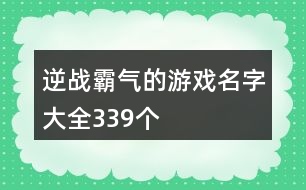 逆战霸气的游戏名字大全339个